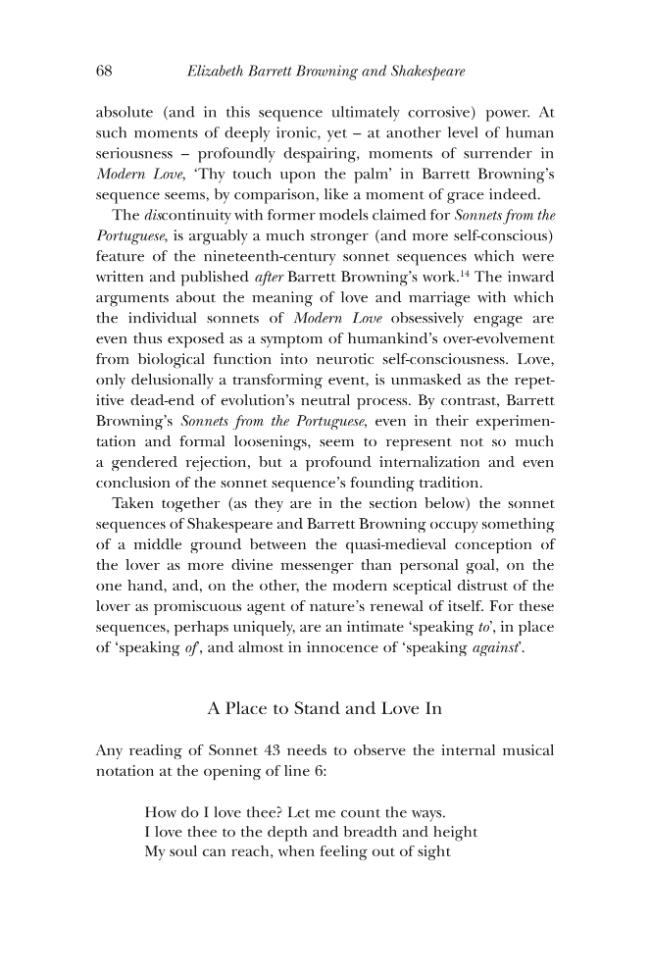 68 Elizabeth Barrett Browning and Shakespeare

absolute (and in this sequence ultimately corrosive) power. At such moments of deeply ironic, yet – at another level of human seriousness – profoundly despairing, moments of surrender in Modern Love, 'Thy touch upon the palm' in Barrett Browning's sequence seems, by comparison, like a moment of grace indeed.

The discontinuity with former models claimed for Sonnets from the Portuguese, is arguably a much stronger (and more self-conscious) feature of the nineteenth-century sonnet sequences which were written and published after Barrett Browning's work.$^{14}$ The inward arguments about the meaning of love and marriage with which the individual sonnets of Modern Love obsessively engage are even thus exposed as a symptom of humankind's over-evolvement from biological function into neurotic self-consciousness. Love, only delusionally a transforming event, is unmasked as the repetitive dead-end of evolution's neutral process. By contrast, Barrett Browning's Sonnets from the Portuguese, even in their experimentation and formal loosenings, seem to represent not so much a gendered rejection, but a profound internalization and even conclusion of the sonnet sequence's founding tradition.

Taken together (as they are in the section below) the sonnet sequences of Shakespeare and Barrett Browning occupy something of a middle ground between the quasi-medieval conception of the lover as more divine messenger than personal goal, on the one hand, and, on the other, the modern sceptical distrust of the lover as promiscuous agent of nature's renewal of itself. For these sequences, perhaps uniquely, are an intimate 'speaking to', in place of 'speaking of', and almost in innocence of 'speaking against'.

A Place to Stand and Love In

Any reading of Sonnet 43 needs to observe the internal musical notation at the opening of line 6:

How do I love thee? Let me count the ways.
I love thee to the depth and breadth and height
My soul can reach, when feeling out of sight